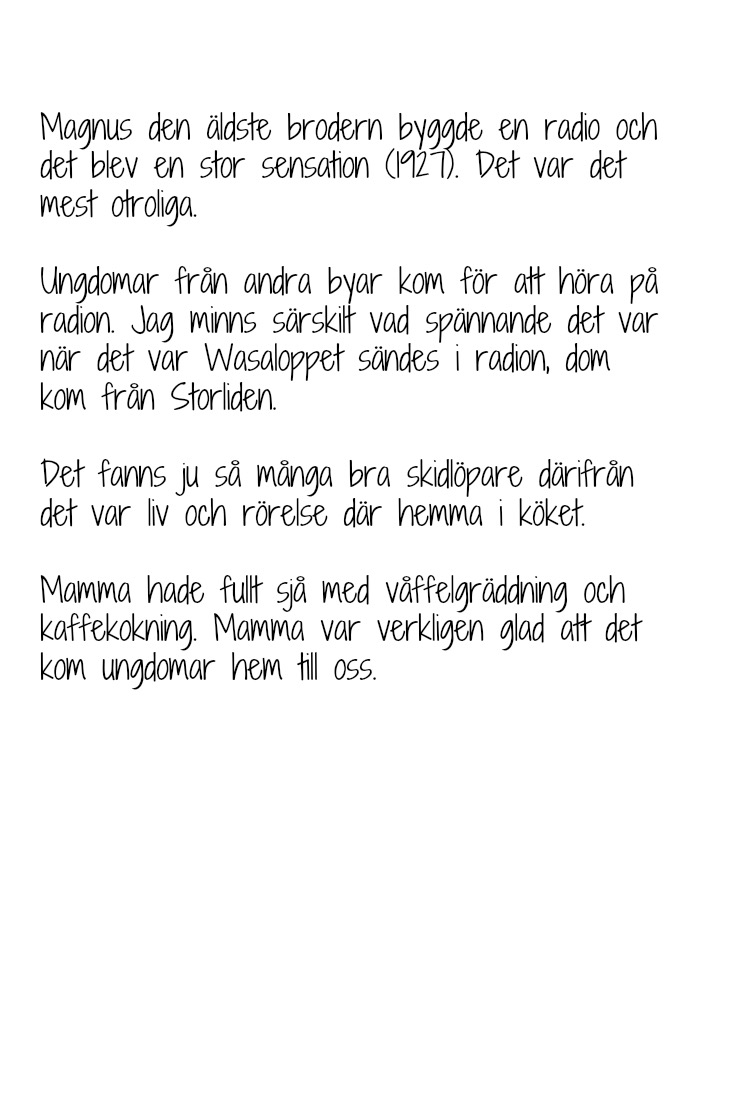 Magnus den äldste brodern byggde en radio och det blev en stor sensation (1927). Det var det mest otroliga.

Ungdomar från andra byar kom för att höra på radion. Jag minns särskilt vad spännande det var när det var Wasaloppet sändes i radion, dom kom från Storliden.

Det fanns ju så många bra skidlöpare därifrån det var liv och rörelse där hemma i köket.

Mamma hade fullt sjå med våffelgräddning och kaffekokning. Mamma var verkligen glad att det kom ungdomar hem till oss.